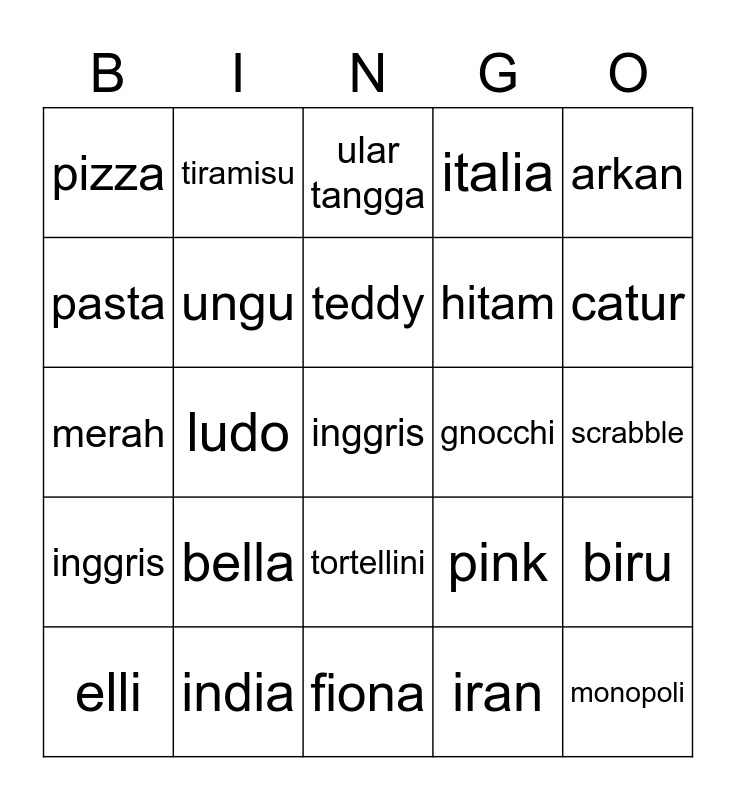 | B | I | N | G | O |
|---|---|---|---|---|
| pizza | tiramisu | ular tangga | italia | arkan |
| pasta | ungu | teddy | hitam | catur |
| merah | ludo | inggris | gnocchi | scrabble |
| inggris | bella | tortellini | pink | biru |
| elli | india | fiona | iran | monopoli |